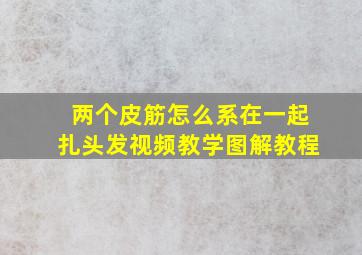 两个皮筋怎么系在一起
扎头发视频教学图解教程